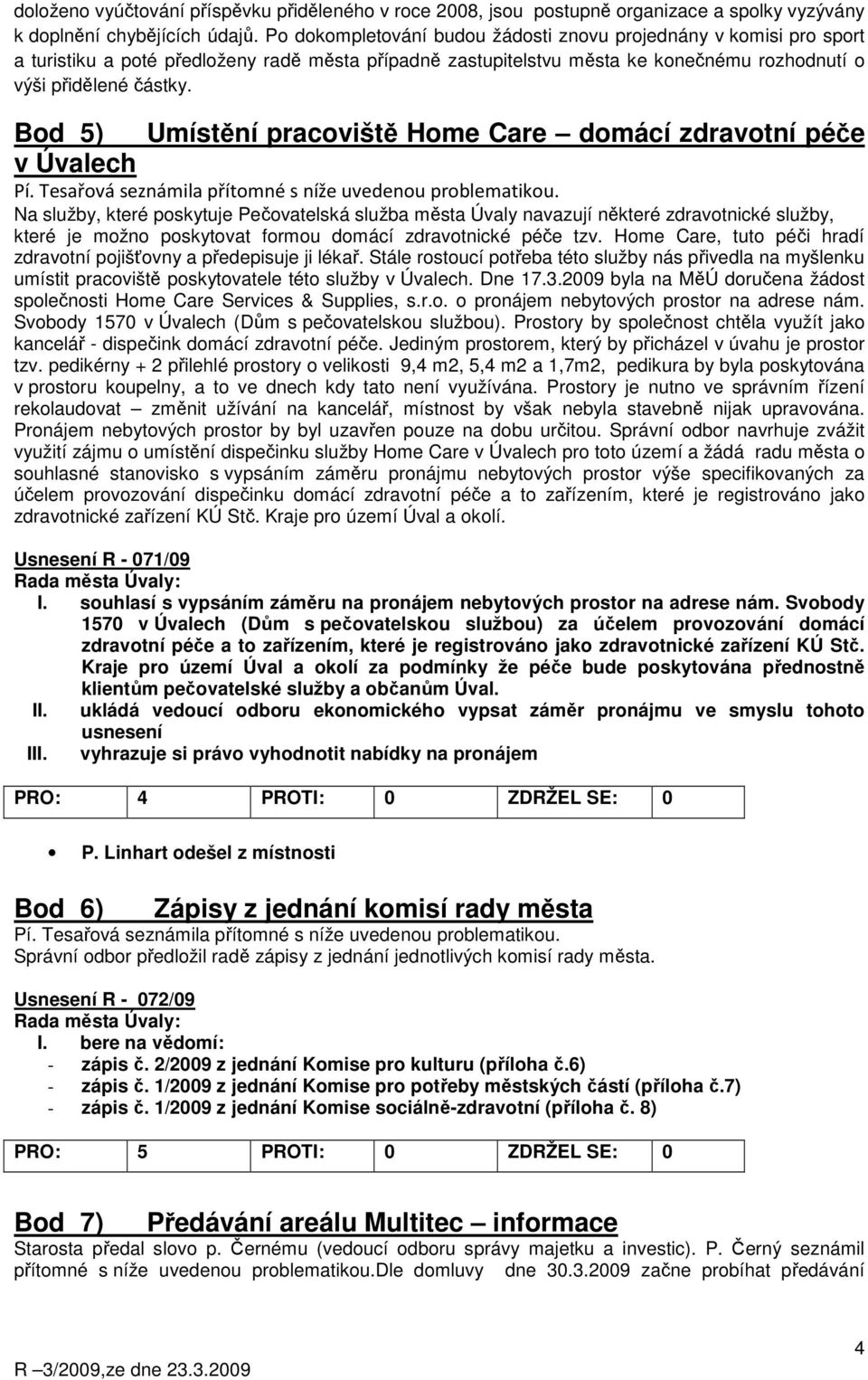 doloženo vyúčtování příspěvku přiděleného v roce 2008, jsou postupně organizace a spolky vyzývány k doplnění chybějících údajů. Po dokompletování budou žádosti znovu projednány v komisi pro sport a turistiku a poté předloženy radě města případně zastupitelstvu města ke konečnému rozhodnutí o výši přidělené částky.

Bod 5) Umístění pracoviště Home Care – domácí zdravotní péče v Úvalech

Pí. Tesařová seznámila přítomné s níže uvedenou problematikou.
Na služby, které poskytuje Pečovatelská služba města Úvaly navazují některé zdravotnické služby, které je možno poskytovat formou domácí zdravotnické péče tzv. Home Care, tuto péči hradí zdravotní pojišťovny a předepisuje ji lékař. Stále rostoucí potřeba této služby nás přivedla na myšlenku umístit pracoviště poskytovatele této služby v Úvalech. Dne 17.3.2009 byla na MěÚ doručena žádost společnosti Home Care Services & Supplies, s.r.o. o pronájem nebytových prostor na adrese nám. Svobody 1570 v Úvalech (Dům s pečovatelskou službou). Prostory by společnost chtěla využít jako kancelář - dispečink domácí zdravotní péče. Jediným prostorem, který by přicházel v úvahu je prostor tzv. pedikérny + 2 přilehlé prostory o velikosti 9,4 m2, 5,4 m2 a 1,7m2, pedikura by byla poskytována v prostoru koupelny, a to ve dnech kdy tato není využívána. Prostory je nutno ve správním řízení rekolaudovat – změnit užívání na kancelář, místnost by však nebyla stavebně nijak upravována. Pronájem nebytových prostor by byl uzavřen pouze na dobu určitou. Správní odbor navrhuje zvážit využití zájmu o umístění dispečinku služby Home Care v Úvalech pro toto území a žádá radu města o souhlasné stanovisko s vypsáním záměru pronájmu nebytových prostor výše specifikovaných za účelem provozování dispečinku domácí zdravotní péče a to zařízením, které je registrováno jako zdravotnické zařízení KÚ Stč. Kraje pro území Úval a okolí.

Usnesení R - 071/09
Rada města Úvaly:
I. souhlasí s vypsáním záměru na pronájem nebytových prostor na adrese nám. Svobody 1570 v Úvalech (Dům s pečovatelskou službou) za účelem provozování domácí zdravotní péče a to zařízením, které je registrováno jako zdravotnické zařízení KÚ Stč. Kraje pro území Úval a okolí za podmínky že péče bude poskytována přednostně klientům pečovatelské služby a občanům Úval.
II. ukládá vedoucí odboru ekonomického vypsat záměr pronájmu ve smyslu tohoto usnesení
III. vyhrazuje si právo vyhodnotit nabídky na pronájem

| PRO: | 4 | PROTI: | 0 | ZDRŽEL SE: | 0 |
|---|---|---|---|---|---|

• P. Linhart odešel z místnosti

Bod 6) Zápisy z jednání komisí rady města
Pí. Tesařová seznámila přítomné s níže uvedenou problematikou.
Správní odbor předložil radě zápisy z jednání jednotlivých komisí rady města.

Usnesení R - 072/09
Rada města Úvaly:
I. bere na vědomí:
- zápis č. 2/2009 z jednání Komise pro kulturu (příloha č.6)
- zápis č. 1/2009 z jednání Komise pro potřeby městských částí (příloha č.7)
- zápis č. 1/2009 z jednání Komise sociálně-zdravotní (příloha č. 8)

| PRO: | 5 | PROTI: | 0 | ZDRŽEL SE: | 0 |
|---|---|---|---|---|---|

Bod 7) Předávání areálu Multitec – informace
Starosta předal slovo p. Černému (vedoucí odboru správy majetku a investic). P. Černý seznámil přítomné s níže uvedenou problematikou.Dle domluvy dne 30.3.2009 začne probíhat předávání

R –3/2009,ze dne 23.3.2009 4